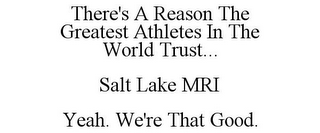 There's A Reason The Greatest Athletes In The World Trust...

Salt Lake MRI

Yeah. We're That Good.